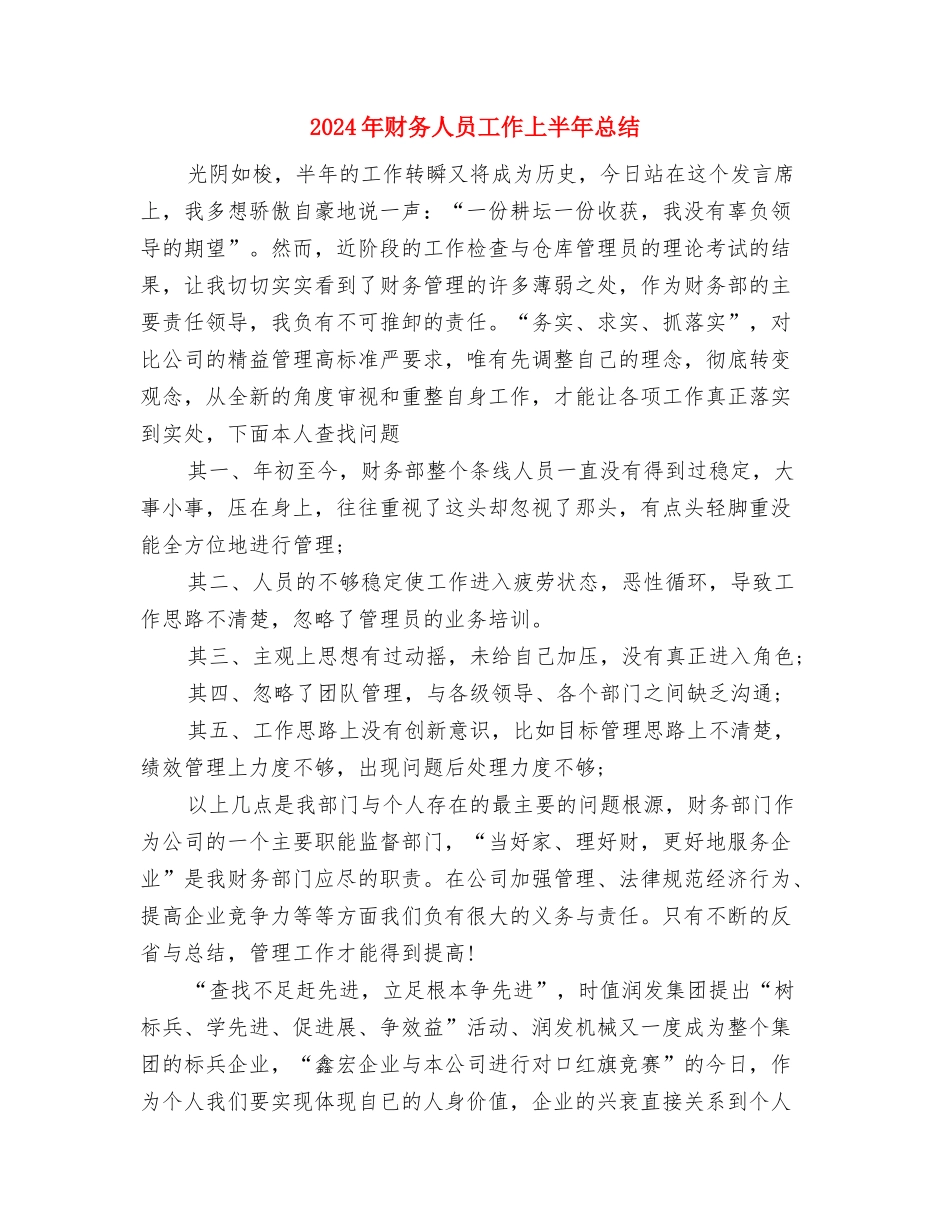 2024年财务人员工作上半年总结

光阴如梭，半年的工作转瞬又将成为历史，今日站在这个发言席上，我多想骄傲自豪地说一声：“一份耕坛一份收获，我没有辜负领导的期望”。然而，近阶段的工作检查与仓库管理员的理论考试的结果，让我切切实实看到了财务管理的许多薄弱之处，作为财务部的主要责任领导，我负有不可推卸的责任。“务实、求实、抓落实”，对比公司的精益管理高标准严要求，唯有先调整自己的理念，彻底转变观念，从全新的角度审视和重整自身工作，才能让各项工作真正落实到实处，下面本人查找问题

其一、年初至今，财务部整个条线人员一直没有得到过稳定，大事小事，压在身上，往往重视了这头却忽视了那头，有点头轻脚重没能全方位地进行管理；

其二、人员的不够稳定使工作进入疲劳状态，恶性循环，导致工作思路不清楚，忽略了管理员的业务培训。

其三、主观上思想有过动摇，未给自己加压，没有真正进入角色；

其四、忽略了团队管理，与各级领导、各个部门之间缺乏沟通；

其五、工作思路上没有创新意识，比如目标管理思路上不清楚，绩效管理上力度不够，出现问题后处理力度不够；

以上几点是我部门与个人存在的最主要的问题根源，财务部门作为公司的一个主要职能监督部门，“当好家、理好财，更好地服务企业”是我财务部门应尽的职责。在公司加强管理、法律规范经济行为、提高企业竞争力等等方面我们负有很大的义务与责任。只有不断的反省与总结，管理工作才能得到提高！

“查找不足赶先进，立足根本争先进”，时值润发集团提出“树标兵、学先进、促进展、争效益”活动、润发机械又一度成为整个集团的标兵企业，“鑫宏企业与本公司进行对口红旗竞赛”的今日，作为个人我们要实现体现自已的人身价值，企业的兴衰直接关系到个人